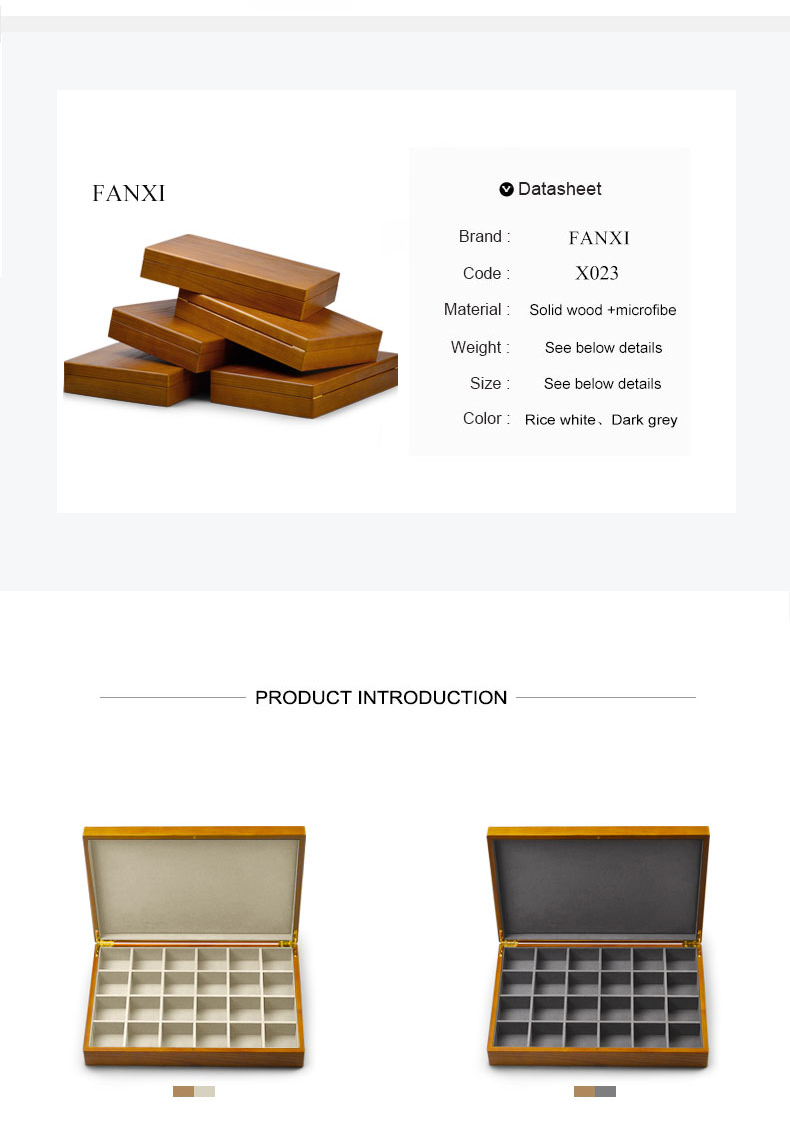 FANXI

Datasheet

Brand : FANXI

Code : X023

Material : Solid wood +microfibe

Weight : See below details

Size : See below details

Color : Rice white、Dark grey

PRODUCT INTRODUCTION